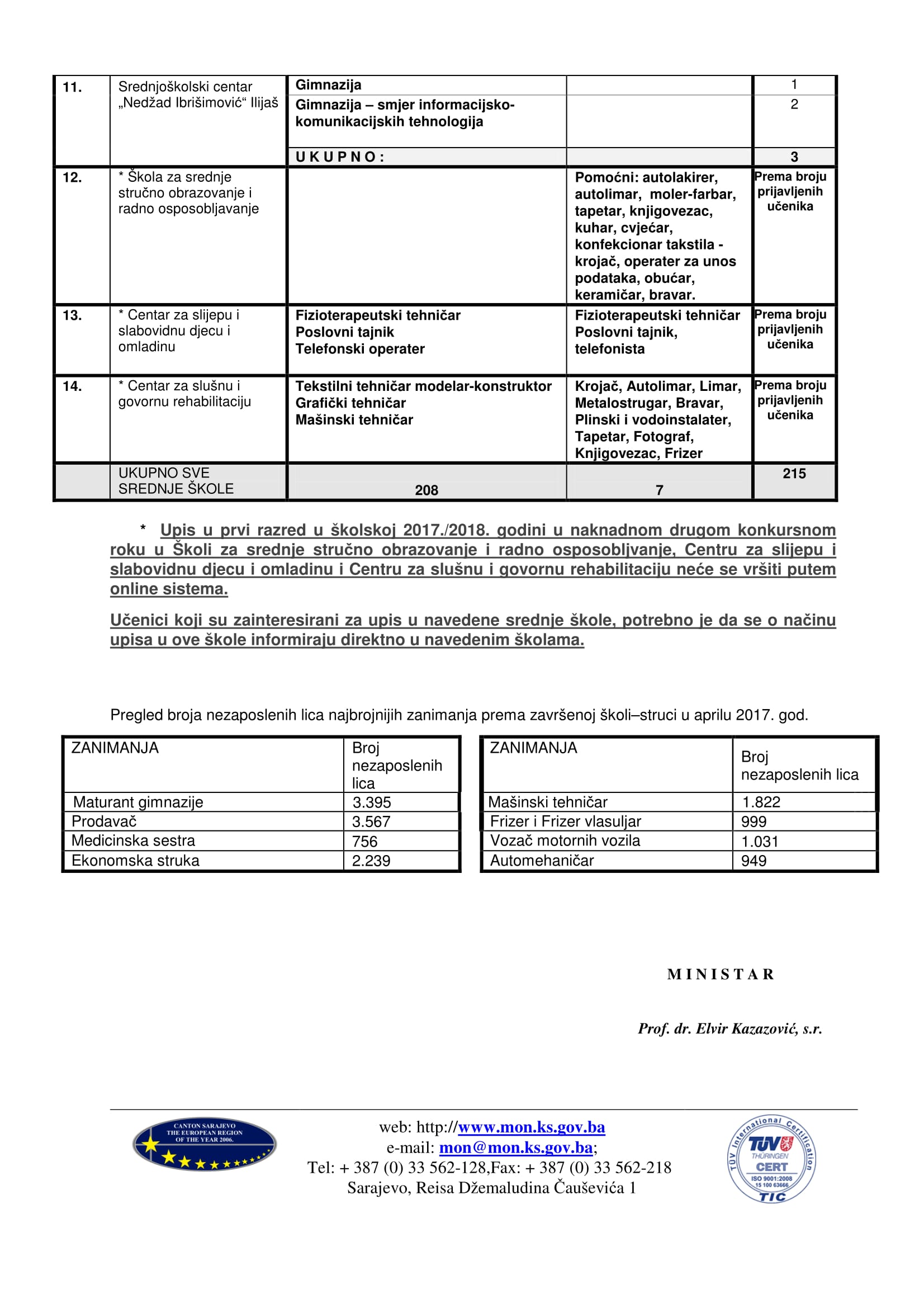 | 11. | Srednjoškolski centar „Nedžad Ibrišimović“ Ilijaš | Gimnazija | | 1 |
|---|---|---|---|---|
| | | Gimnazija – smjer informacijsko-komunikacijskih tehnologija | | 2 |
| | | U K U P N O : | | 3 |
| 12. | * Škola za srednje stručno obrazovanje i radno osposobljavanje | | Pomoćni: autolakirer, autolimar, moler-farbar, tapetar, knjigovezac, kuhar, cvjećar, konfekcionar takstila - krojač, operater za unos podataka, obućar, keramičar, bravar. | Prema broju prijavljenih učenika |
| 13. | * Centar za slijepu i slabovidnu djecu i omladinu | Fizioterapeutski tehničar Poslovni tajnik Telefonski operater | Fizioterapeutski tehničar Poslovni tajnik, telefonista | Prema broju prijavljenih učenika |
| 14. | * Centar za slušnu i govornu rehabilitaciju | Tekstilni tehničar modelar-konstruktor Grafički tehničar Mašinski tehničar | Krojač, Autolimar, Limar, Metalostrugar, Bravar, Plinski i vodoinstalater, Tapetar, Fotograf, Knjigovezac, Frizer | Prema broju prijavljenih učenika |
| | UKUPNO SVE SREDNJE ŠKOLE | 208 | 7 | 215 |

* Upis u prvi razred u školskoj 2017./2018. godini u naknadnom drugom konkursnom roku u Školi za srednje stručno obrazovanje i radno osposobljvanje, Centru za slijepu i slabovidnu djecu i omladinu i Centru za slušnu i govornu rehabilitaciju neće se vršiti putem online sistema.

Učenici koji su zainteresirani za upis u navedene srednje škole, potrebno je da se o načinu upisa u ove škole informiraju direktno u navedenim školama.

Pregled broja nezaposlenih lica najbrojnijih zanimanja prema završenoj školi–struci u aprilu 2017. god.

| ZANIMANJA | Broj nezaposlenih lica |
|---|---|
| Maturant gimnazije | 3.395 |
| Prodavač | 3.567 |
| Medicinska sestra | 756 |
| Ekonomska struka | 2.239 |

| ZANIMANJA | Broj nezaposlenih lica |
|---|---|
| Mašinski tehničar | 1.822 |
| Frizer i Frizer vlasuljar | 999 |
| Vozač motornih vozila | 1.031 |
| Automehaničar | 949 |

M I N I S T A R

Prof. dr. Elvir Kazazović, s.r.

CANTON SARAJEVO THE EUROPEAN REGION OF THE YEAR 2006.

web: http://www.mon.ks.gov.ba
e-mail: mon@mon.ks.gov.ba;
Tel: + 387 (0) 33 562-128,Fax: + 387 (0) 33 562-218
Sarajevo, Reisa Džemaludina Čauševića 1

TÜV International Certification TÜV THÜRINGEN CERT ISO 9001:2008 15 100 63666 TIC